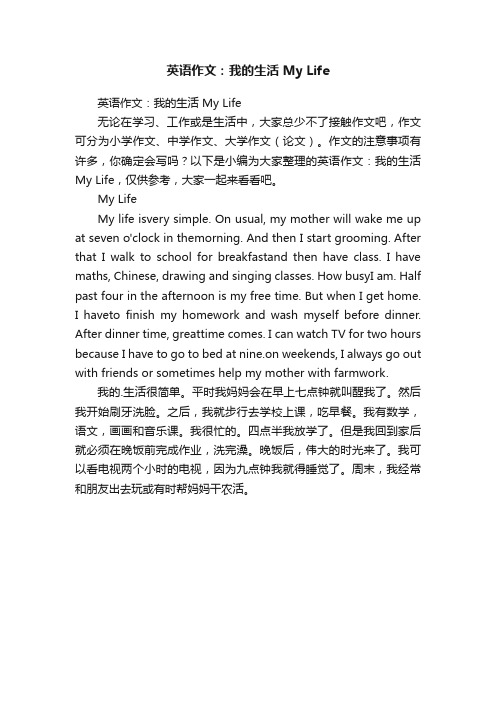 英语作文：我的生活 My Life

英语作文：我的生活 My Life

无论在学习、工作或是生活中，大家总少不了接触作文吧，作文可分为小学作文、中学作文、大学作文（论文）。作文的注意事项有许多，你确定会写吗？以下是小编为大家整理的英语作文：我的生活 My Life，仅供参考，大家一起来看看吧。

My Life

My life isvery simple. On usual, my mother will wake me up at seven o'clock in themorning. And then I start grooming. After that I walk to school for breakfastand then have class. I have maths, Chinese, drawing and singing classes. How busyI am. Half past four in the afternoon is my free time. But when I get home. I haveto finish my homework and wash myself before dinner. After dinner time, greattime comes. I can watch TV for two hours because I have to go to bed at nine.on weekends, I always go out with friends or sometimes help my mother with farmwork.

我的.生活很简单。平时我妈妈会在早上七点钟就叫醒我了。然后我开始刷牙洗脸。之后，我就步行去学校上课，吃早餐。我有数学，语文，画画和音乐课。我很忙的。四点半我放学了。但是我回到家后就必须在晚饭前完成作业，洗完澡。晚饭后，伟大的时光来了。我可以看电视两个小时的电视，因为九点钟我就得睡觉了。周末，我经常和朋友出去玩或有时帮妈妈干农活。